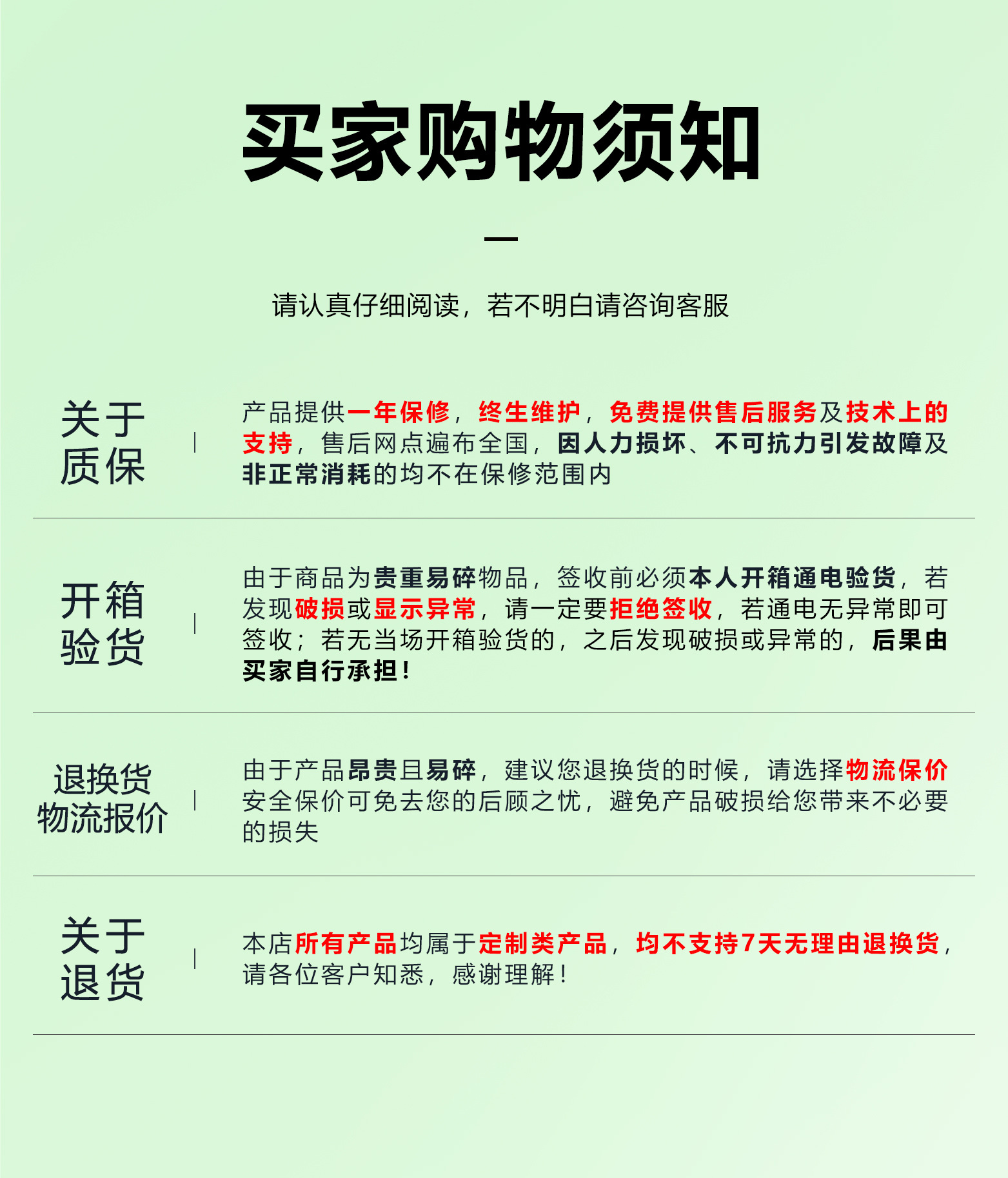 买家购物须知

请认真仔细阅读，若不明白请咨询客服

关于质保

产品提供一年保修，终生维护，免费提供售后服务及技术上的支持，售后网点遍布全国，因人力损坏、不可抗力引发故障及非正常消耗的均不在保修范围内

开箱验货

由于商品为贵重易碎物品，签收前必须本人开箱通电验货，若发现破损或显示异常，请一定要拒绝签收，若通电无异常即可签收；若无当场开箱验货的，之后发现破损或异常的，后果由买家自行承担！

退换货物流报价

由于产品昂贵且易碎，建议您退换货的时候，请选择物流保价安全保价可免去您的后顾之忧，避免产品破损给您带来不必要的损失

关于退货

本店所有产品均属于定制类产品，均不支持7天无理由退换货，请各位客户知悉，感谢理解！